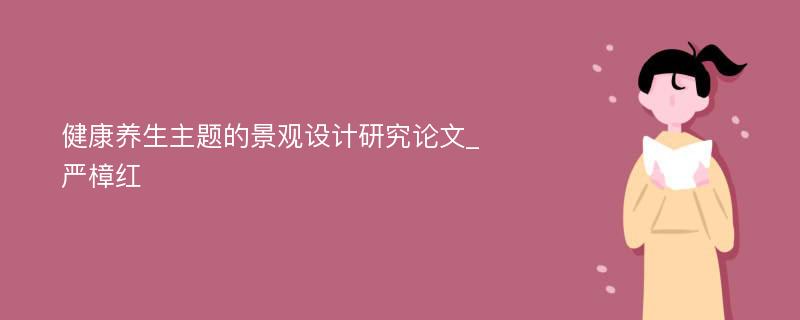 健康养生主题的景观设计研究论文_严樟红